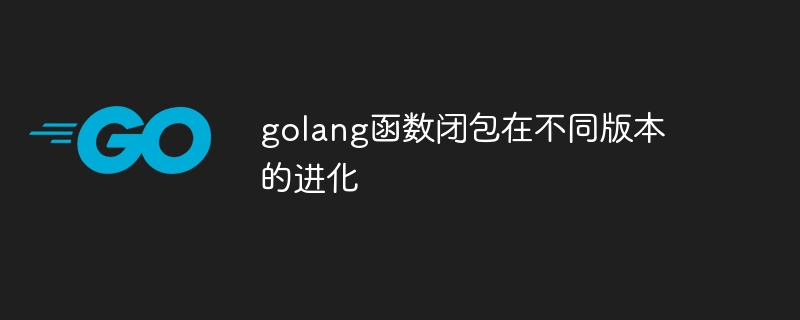 GO

golang函数闭包在不同版本的进化